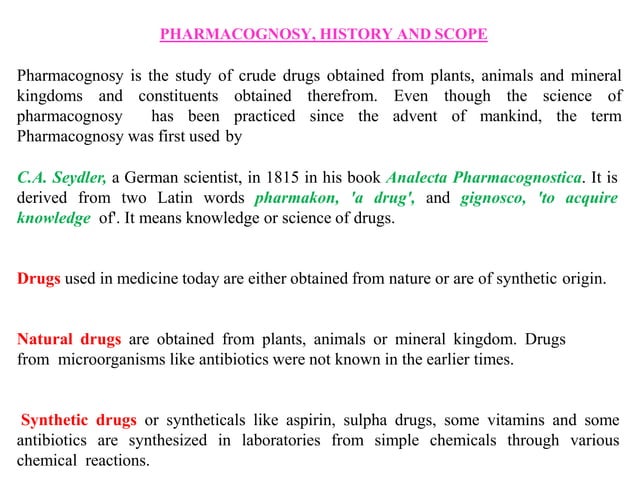 PHARMACOGNOSY, HISTORY AND SCOPE

Pharmacognosy is the study of crude drugs obtained from plants, animals and mineral kingdoms and constituents obtained therefrom. Even though the science of pharmacognosy has been practiced since the advent of mankind, the term Pharmacognosy was first used by

C.A. Seydler, a German scientist, in 1815 in his book Analecta Pharmacognostica. It is derived from two Latin words pharmakon, 'a drug', and gignosco, 'to acquire knowledge of'. It means knowledge or science of drugs.

Drugs used in medicine today are either obtained from nature or are of synthetic origin.

Natural drugs are obtained from plants, animals or mineral kingdom. Drugs from microorganisms like antibiotics were not known in the earlier times.

Synthetic drugs or syntheticals like aspirin, sulpha drugs, some vitamins and some antibiotics are synthesized in laboratories from simple chemicals through various chemical reactions.